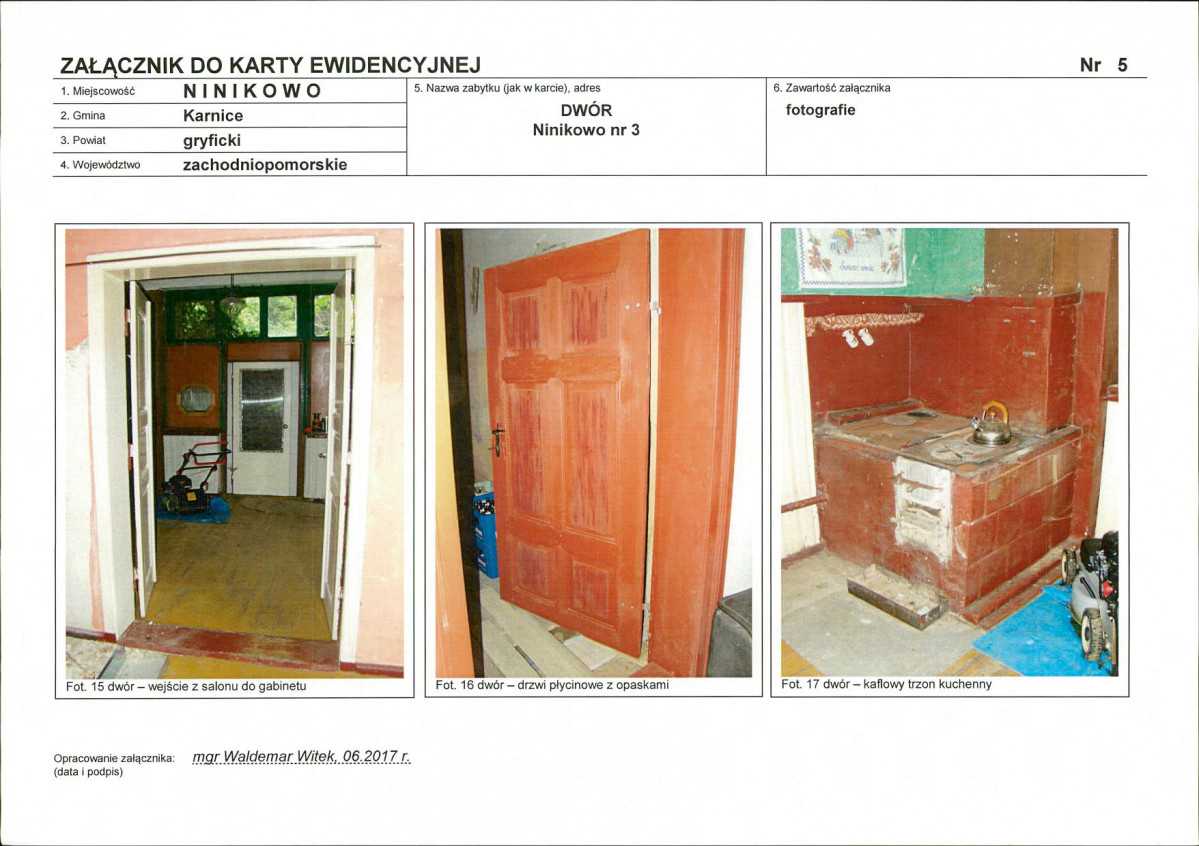 ZAŁĄCZNIK DO KARTY EWIDENCYJNEJ

Nr 5

1. Miejscowość NINIKOWO
2. Gmina Karnice
3. Powiat gryficki
4. Województwo zachodniopomorskie

5. Nazwa zabytku (jak w karcie), adres
DWÓR
Ninikowo nr 3

6. Zawartość załącznika
fotografie

Fot. 15 dwór – wejście z salonu do gabinetu

Fot. 16 dwór – drzwi płycinowe z opaskami

Fot. 17 dwór – kaflowy trzon kuchenny

Opracowanie załącznika: mgr Waldemar Witek, 06.2017 r.
(data i podpis)